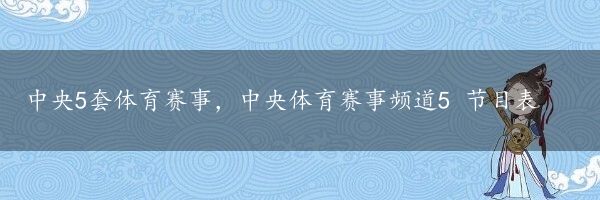 中央5套体育赛事，中央体育赛事频道5 节目表